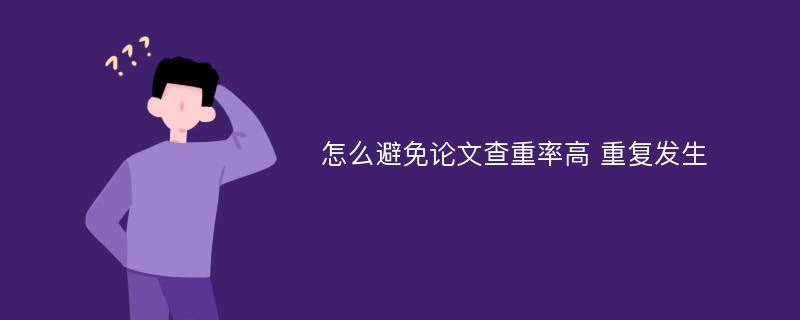 ???

怎么避免论文查重率高 重复发生